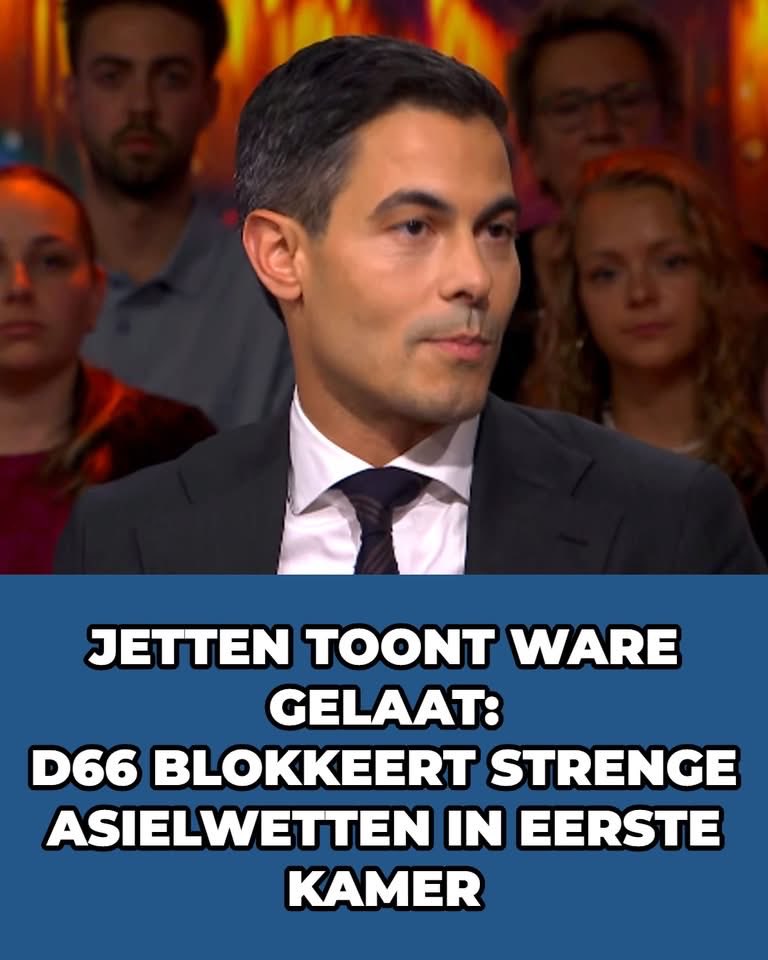 JETTEN TOONT WARE GELAAT:
D66 BLOKKEERT STRENGE ASIELWETTEN IN EERSTE KAMER